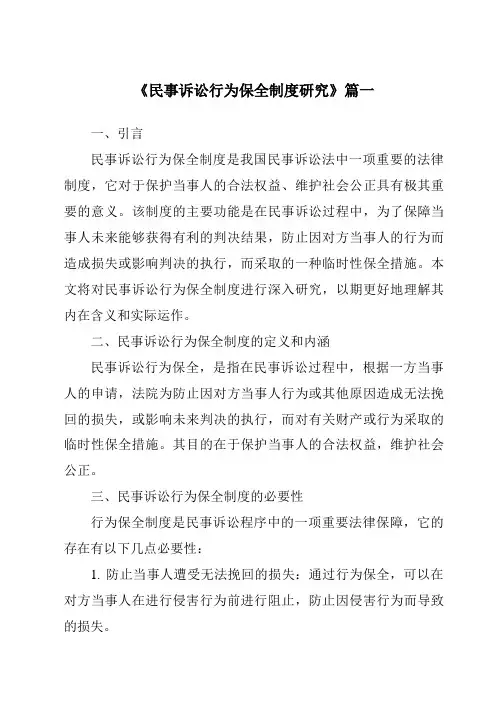 《民事诉讼行为保全制度研究》篇一

一、引言

民事诉讼行为保全制度是我国民事诉讼法中一项重要的法律制度，它对于保护当事人的合法权益、维护社会公正具有极其重要的意义。该制度的主要功能是在民事诉讼过程中，为了保障当事人未来能够获得有利的判决结果，防止因对方当事人的行为而造成损失或影响判决的执行，而采取的一种临时性保全措施。本文将对民事诉讼行为保全制度进行深入研究，以期更好地理解其内在含义和实际运作。

二、民事诉讼行为保全制度的定义和内涵

民事诉讼行为保全，是指在民事诉讼过程中，根据一方当事人的申请，法院为防止因对方当事人行为或其他原因造成无法挽回的损失，或影响未来判决的执行，而对有关财产或行为采取的临时性保全措施。其目的在于保护当事人的合法权益，维护社会公正。

三、民事诉讼行为保全制度的必要性

行为保全制度是民事诉讼程序中的一项重要法律保障，它的存在有以下几点必要性：

1. 防止当事人遭受无法挽回的损失：通过行为保全，可以在对方当事人在进行侵害行为前进行阻止，防止因侵害行为而导致的损失。